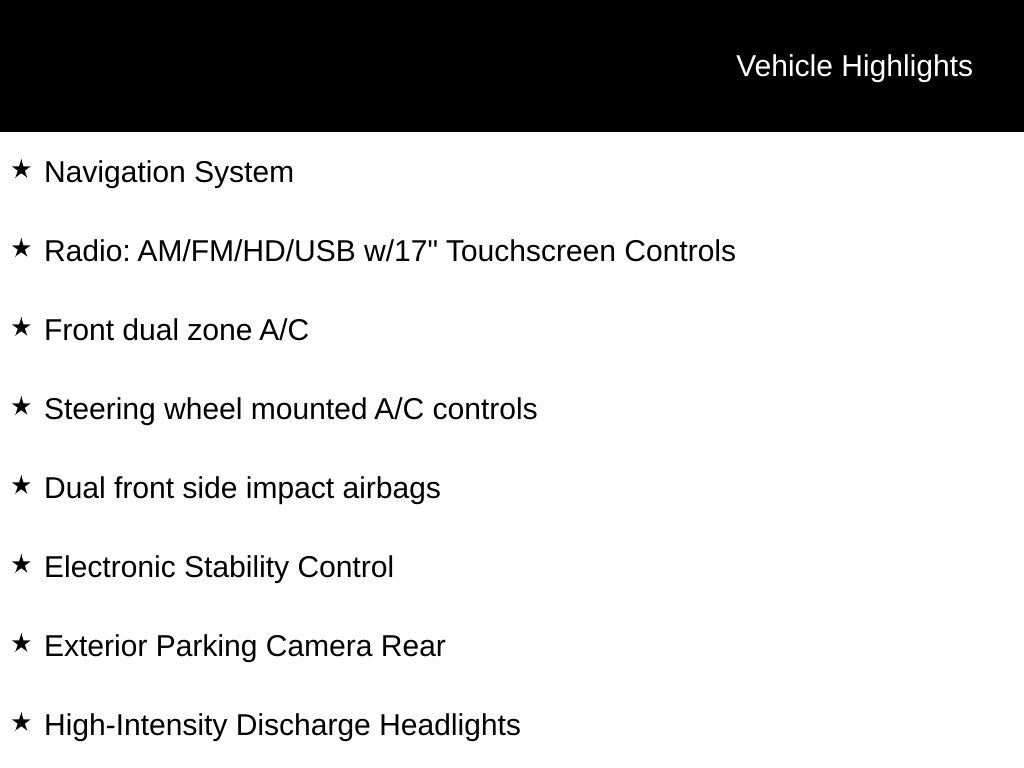 Vehicle Highlights

★ Navigation System

★ Radio: AM/FM/HD/USB w/17" Touchscreen Controls

★ Front dual zone A/C

★ Steering wheel mounted A/C controls

★ Dual front side impact airbags

★ Electronic Stability Control

★ Exterior Parking Camera Rear

★ High-Intensity Discharge Headlights